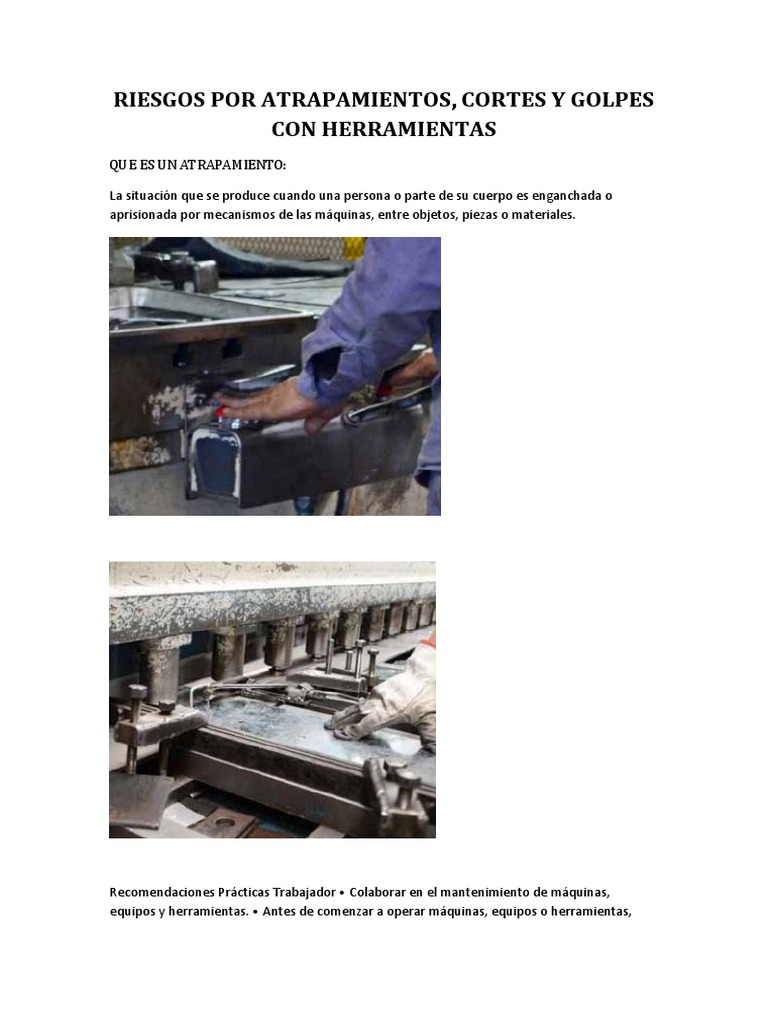 RIESGOS POR ATRAPAMIENTOS, CORTES Y GOLPES CON HERRAMIENTAS

QUE ES UN ATRAPAMIENTO:

La situación que se produce cuando una persona o parte de su cuerpo es enganchada o aprisionada por mecanismos de las máquinas, entre objetos, piezas o materiales.

Recomendaciones Prácticas Trabajador • Colaborar en el mantenimiento de máquinas, equipos y herramientas. • Antes de comenzar a operar máquinas, equipos o herramientas,